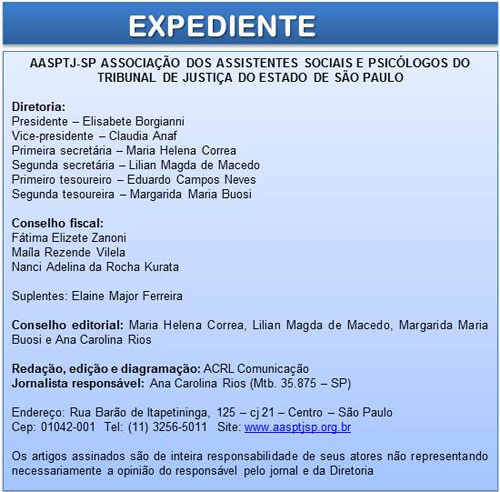 EXPEDIENTE

AASPTJ-SP ASSOCIAÇÃO DOS ASSISTENTES SOCIAIS E PSICÓLOGOS DO TRIBUNAL DE JUSTIÇA DO ESTADO DE SÃO PAULO

Diretoria:
Presidente – Elisabete Borgianni
Vice-presidente – Claudia Anaf
Primeira secretária – Maria Helena Correa
Segunda secretária – Lilian Magda de Macedo
Primeiro tesoureiro – Eduardo Campos Neves
Segunda tesoureira – Margarida Maria Buosi

Conselho fiscal:
Fátima Elizete Zanoni
Maíla Rezende Vilela
Nanci Adelina da Rocha Kurata

Suplentes: Elaine Major Ferreira

Conselho editorial: Maria Helena Correa, Lilian Magda de Macedo, Margarida Maria Buosi e Ana Carolina Rios

Redação, edição e diagramação: ACRL Comunicação
Jornalista responsável: Ana Carolina Rios (Mtb. 35.875 – SP)

Endereço: Rua Barão de Itapetininga, 125 – cj 21 – Centro – São Paulo
Cep: 01042-001 Tel: (11) 3256-5011 Site: www.aasptjsp.org.br

Os artigos assinados são de inteira responsabilidade de seus atores não representando necessariamente a opinião do responsável pelo jornal e da Diretoria